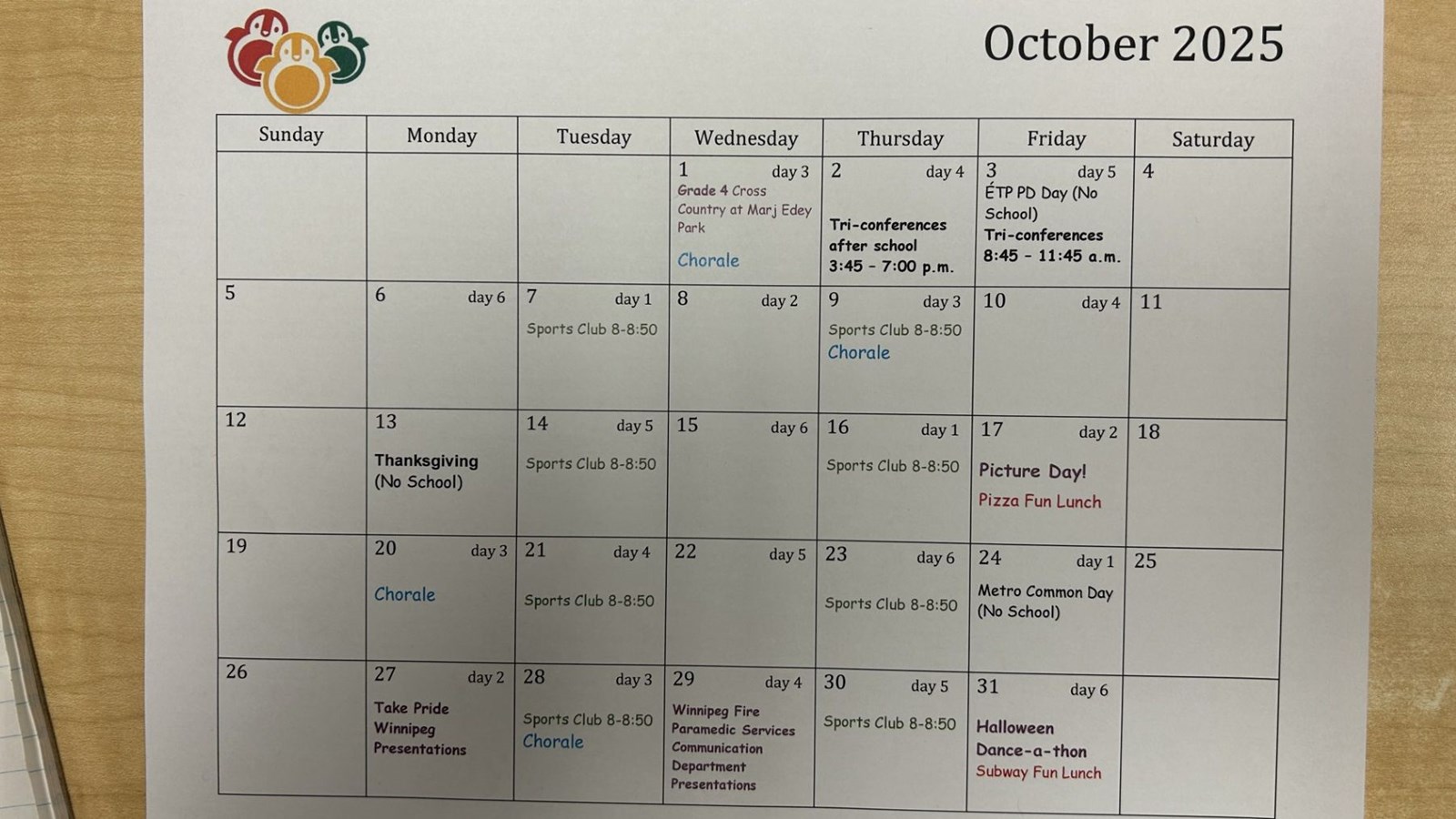 October 2025

| Sunday | Monday | Tuesday | Wednesday | Thursday | Friday | Saturday |
|---|---|---|---|---|---|---|
| | | | 1 day 3 Grade 4 Cross Country at Marj Edey Park Chorale | 2 day 4 Tri-conferences after school 3:45 - 7:00 p.m. | 3 day 5 ÉTP PD Day (No School) Tri-conferences 8:45 - 11:45 a.m. | 4 |
| 5 | 6 day 6 | 7 day 1 Sports Club 8-8:50 | 8 day 2 | 9 day 3 Sports Club 8-8:50 Chorale | 10 day 4 | 11 |
| 12 | 13 Thanksgiving (No School) | 14 day 5 Sports Club 8-8:50 | 15 day 6 | 16 day 1 Sports Club 8-8:50 | 17 day 2 Picture Day! Pizza Fun Lunch | 18 |
| 19 | 20 day 3 Chorale | 21 day 4 Sports Club 8-8:50 | 22 day 5 | 23 day 6 Sports Club 8-8:50 | 24 day 1 Metro Common Day (No School) | 25 |
| 26 | 27 day 2 Take Pride Winnipeg Presentations | 28 day 3 Sports Club 8-8:50 Chorale | 29 day 4 Winnipeg Fire Paramedic Services Communication Department Presentations | 30 day 5 Sports Club 8-8:50 | 31 day 6 Halloween Dance-a-thon Subway Fun Lunch | |